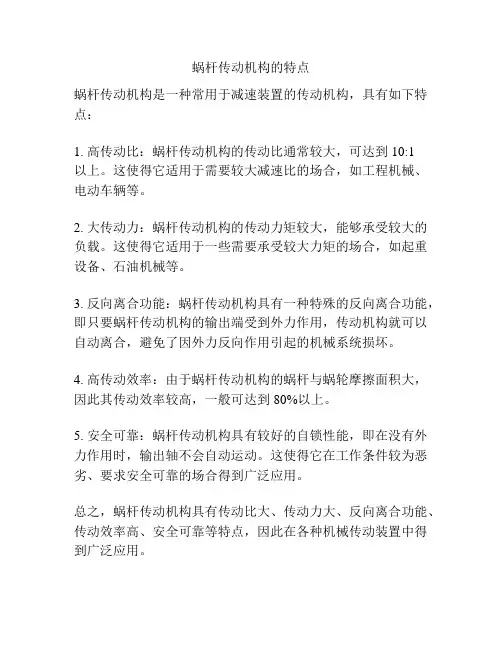 蜗杆传动机构的特点

蜗杆传动机构是一种常用于减速装置的传动机构，具有如下特点：

1. 高传动比：蜗杆传动机构的传动比通常较大，可达到 10:1 以上。这使得它适用于需要较大减速比的场合，如工程机械、电动车辆等。

2. 大传动力：蜗杆传动机构的传动力矩较大，能够承受较大的负载。这使得它适用于一些需要承受较大力矩的场合，如起重设备、石油机械等。

3. 反向离合功能：蜗杆传动机构具有一种特殊的反向离合功能，即只要蜗杆传动机构的输出端受到外力作用，传动机构就可以自动离合，避免了因外力反向作用引起的机械系统损坏。

4. 高传动效率：由于蜗杆传动机构的蜗杆与蜗轮摩擦面积大，因此其传动效率较高，一般可达到 80%以上。

5. 安全可靠：蜗杆传动机构具有较好的自锁性能，即在没有外力作用时，输出轴不会自动运动。这使得它在工作条件较为恶劣、要求安全可靠的场合得到广泛应用。

总之，蜗杆传动机构具有传动比大、传动力大、反向离合功能、传动效率高、安全可靠等特点，因此在各种机械传动装置中得到广泛应用。